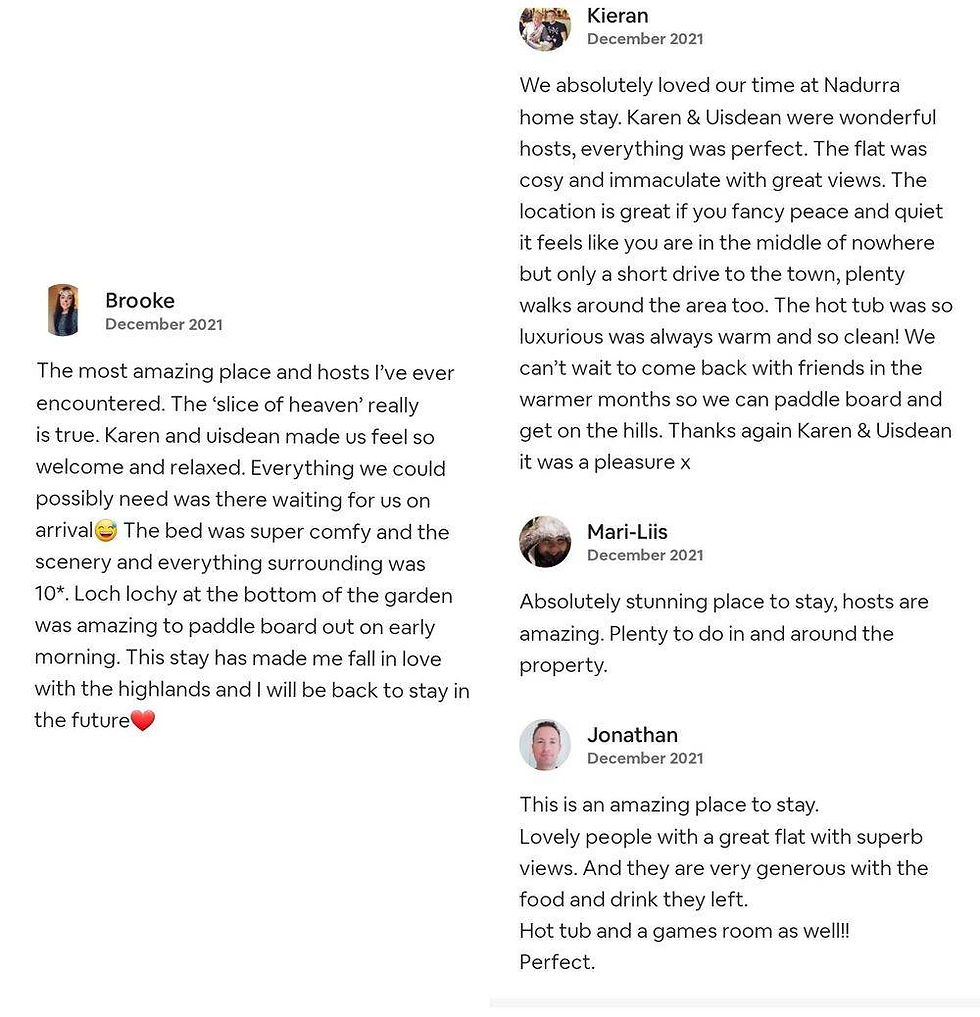 Brooke
December 2021

The most amazing place and hosts I've ever encountered. The 'slice of heaven' really is true. Karen and uisdean made us feel so welcome and relaxed. Everything we could possibly need was there waiting for us on arrival😅 The bed was super comfy and the scenery and everything surrounding was 10*. Loch lochy at the bottom of the garden was amazing to paddle board out on early morning. This stay has made me fall in love with the highlands and I will be back to stay in the future❤️

Kieran
December 2021

We absolutely loved our time at Nadurra home stay. Karen & Uisdean were wonderful hosts, everything was perfect. The flat was cosy and immaculate with great views. The location is great if you fancy peace and quiet it feels like you are in the middle of nowhere but only a short drive to the town, plenty walks around the area too. The hot tub was so luxurious was always warm and so clean! We can't wait to come back with friends in the warmer months so we can paddle board and get on the hills. Thanks again Karen & Uisdean it was a pleasure x

Mari-Liis
December 2021

Absolutely stunning place to stay, hosts are amazing. Plenty to do in and around the property.

Jonathan
December 2021

This is an amazing place to stay.
Lovely people with a great flat with superb views. And they are very generous with the food and drink they left.
Hot tub and a games room as well!!
Perfect.